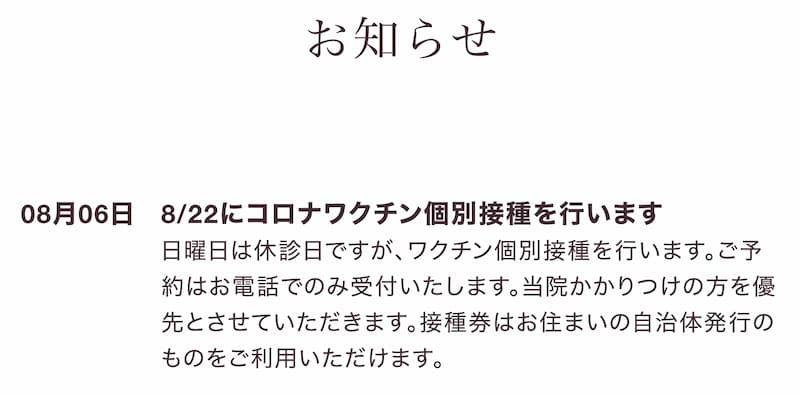 お知らせ

08月06日

8/22にコロナワクチン個別接種を行います

日曜日は休診日ですが、ワクチン個別接種を行います。ご予約はお電話でのみ受付いたします。当院かかりつけの方を優先とさせていただきます。接種券はお住まいの自治体発行のものをご利用いただけます。